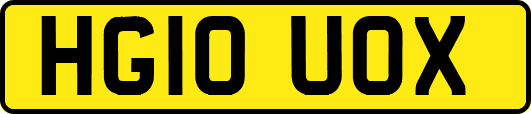 HG10 UOX